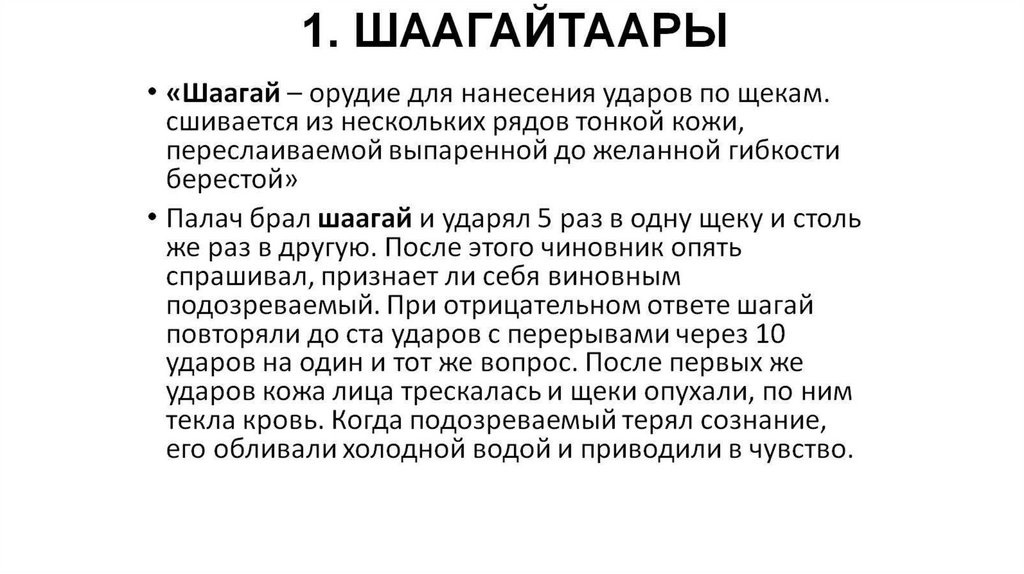 1. ШААГАЙТААРЫ

• «Шаагай – орудие для нанесения ударов по щекам. сшивается из нескольких рядов тонкой кожи, переслаиваемой выпаренной до желанной гибкости берестой»

• Палач брал шаагай и ударял 5 раз в одну щеку и столь же раз в другую. После этого чиновник опять спрашивал, признает ли себя виновным подозреваемый. При отрицательном ответе шагай повторяли до ста ударов с перерывами через 10 ударов на один и тот же вопрос. После первых же ударов кожа лица трескалась и щеки опухали, по ним текла кровь. Когда подозреваемый терял сознание, его обливали холодной водой и приводили в чувство.